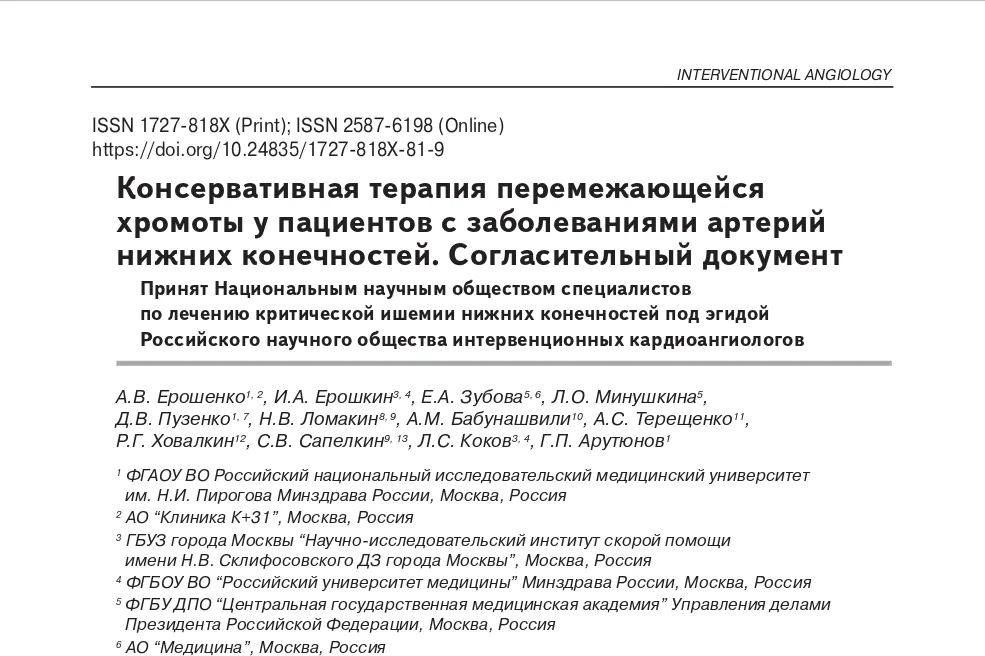 INTERVENTIONAL ANGIOLOGY

ISSN 1727-818X (Print); ISSN 2587-6198 (Online)
https://doi.org/10.24835/1727-818X-81-9

Консервативная терапия перемежающейся хромоты у пациентов с заболеваниями артерий нижних конечностей. Согласительный документ

Принят Национальным научным обществом специалистов по лечению критической ишемии нижних конечностей под эгидой Российского научного общества интервенционных кардиоангиологов

А.В. Ерошенко$^{1, 2}$, И.А. Ерошкин$^{3, 4}$, Е.А. Зубова$^{5, 6}$, Л.О. Минушкина$^{5}$, Д.В. Пузенко$^{1, 7}$, Н.В. Ломакин$^{8, 9}$, А.М. Бабунашвили$^{10}$, А.С. Терещенко$^{11}$, Р.Г. Ховалкин$^{12}$, С.В. Сапелкин$^{9, 13}$, Л.С. Коков$^{3, 4}$, Г.П. Арутюнов$^{1}$

$^{1}$ ФГАОУ ВО Российский национальный исследовательский медицинский университет им. Н.И. Пирогова Минздрава России, Москва, Россия

$^{2}$ АО "Клиника К+31", Москва, Россия

$^{3}$ ГБУЗ города Москвы "Научно-исследовательский институт скорой помощи имени Н.В. Склифосовского ДЗ города Москвы", Москва, Россия

$^{4}$ ФГБОУ ВО "Российский университет медицины" Минздрава России, Москва, Россия

$^{5}$ ФГБУ ДПО "Центральная государственная медицинская академия" Управления делами Президента Российской Федерации, Москва, Россия

$^{6}$ АО "Медицина", Москва, Россия